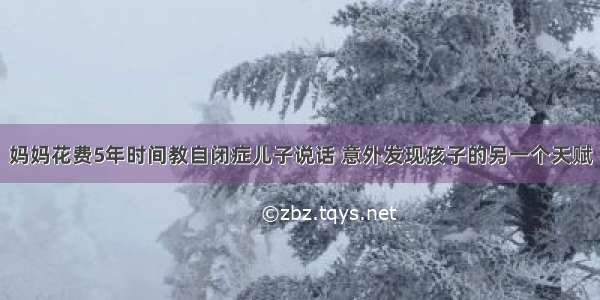 妈妈花费5年时间教自闭症儿子说话 意外发现孩子的另一个天赋

©zbz.tqys.net